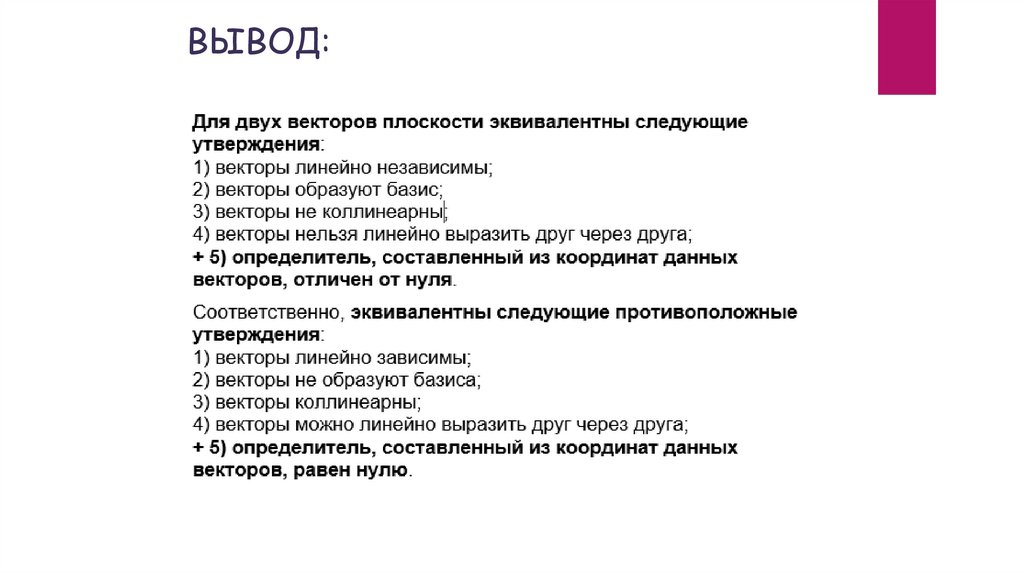 ВЫВОД:

Для двух векторов плоскости эквивалентны следующие утверждения:
1) векторы линейно независимы;
2) векторы образуют базис;
3) векторы не коллинеарны;
4) векторы нельзя линейно выразить друг через друга;
+ 5) определитель, составленный из координат данных векторов, отличен от нуля.

Соответственно, эквивалентны следующие противоположные утверждения:
1) векторы линейно зависимы;
2) векторы не образуют базиса;
3) векторы коллинеарны;
4) векторы можно линейно выразить друг через друга;
+ 5) определитель, составленный из координат данных векторов, равен нулю.